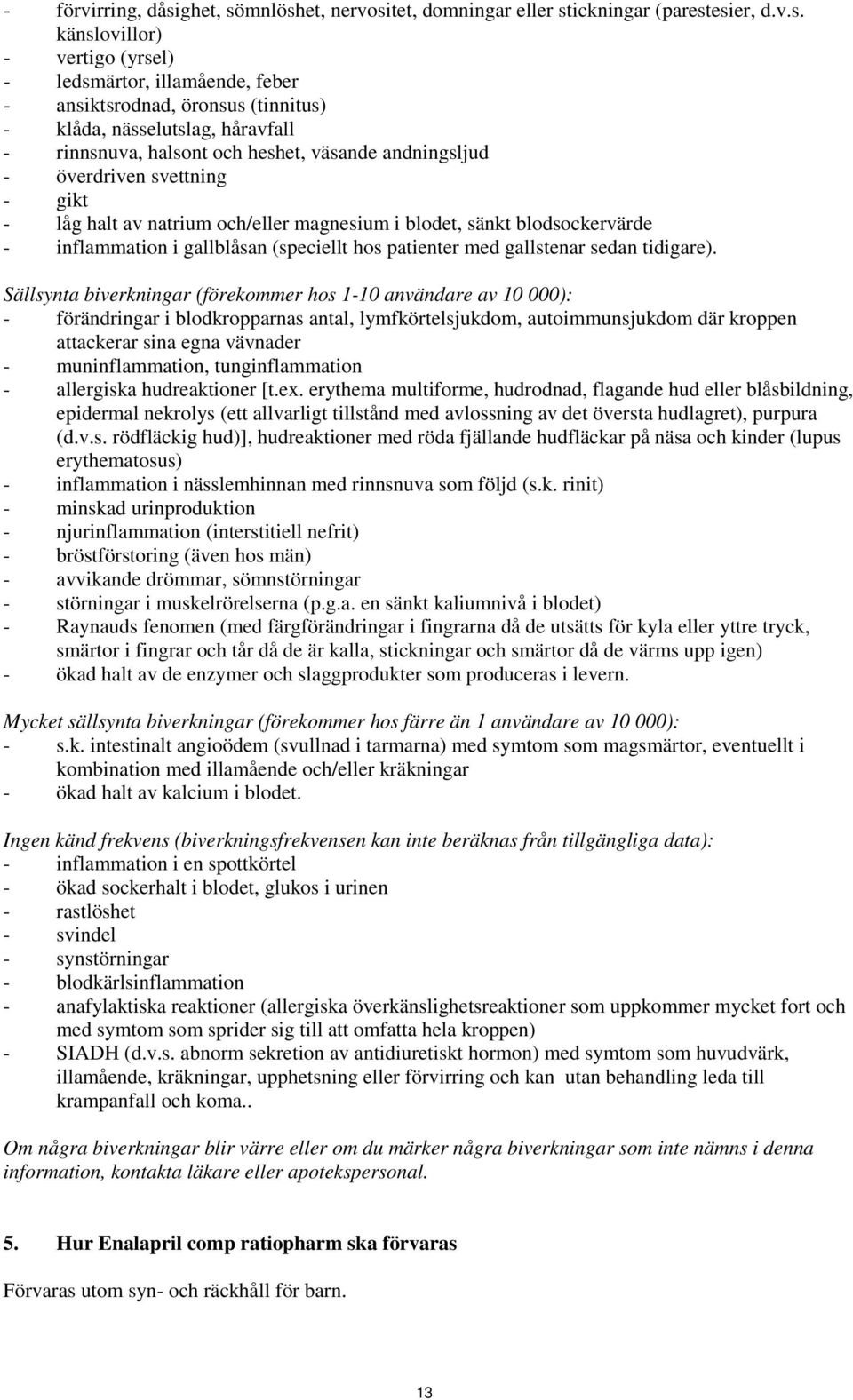 - förvirring, dåsighet, sömnlöshet, nervositet, domningar eller stickningar (parestesier, d.v.s. känslovillor)
- vertigo (yrsel)
- ledsmärtor, illamående, feber
- ansiktsrodnad, öronsus (tinnitus)
- klåda, nässelutslag, håravfall
- rinnsnuva, halsont och heshet, väsande andningsljud
- överdriven svettning
- gikt
- låg halt av natrium och/eller magnesium i blodet, sänkt blodsockervärde
- inflammation i gallblåsan (speciellt hos patienter med gallstenar sedan tidigare).

Sällsynta biverkningar (förekommer hos 1-10 användare av 10 000):
- förändringar i blodkropparnas antal, lymfkörtelsjukdom, autoimmunsjukdom där kroppen attackerar sina egna vävnader
- muninflammation, tunginflammation
- allergiska hudreaktioner [t.ex. erythema multiforme, hudrodnad, flagande hud eller blåsbildning, epidermal nekrolys (ett allvarligt tillstånd med avlossning av det översta hudlagret), purpura (d.v.s. rödfläckig hud)], hudreaktioner med röda fjällande hudfläckar på näsa och kinder (lupus erythematosus)
- inflammation i nässlemhinnan med rinnsnuva som följd (s.k. rinit)
- minskad urinproduktion
- njurinflammation (interstitiell nefrit)
- bröstförstoring (även hos män)
- avvikande drömmar, sömnstörningar
- störningar i muskelrörelserna (p.g.a. en sänkt kaliumnivå i blodet)
- Raynauds fenomen (med färgförändringar i fingrarna då de utsätts för kyla eller yttre tryck, smärtor i fingrar och tår då de är kalla, stickningar och smärtor då de värms upp igen)
- ökad halt av de enzymer och slaggprodukter som produceras i levern.

Mycket sällsynta biverkningar (förekommer hos färre än 1 användare av 10 000):
- s.k. intestinalt angioödem (svullnad i tarmarna) med symtom som magsmärtor, eventuellt i kombination med illamående och/eller kräkningar
- ökad halt av kalcium i blodet.

Ingen känd frekvens (biverkningsfrekvensen kan inte beräknas från tillgängliga data):
- inflammation i en spottkörtel
- ökad sockerhalt i blodet, glukos i urinen
- rastlöshet
- svindel
- synstörningar
- blodkärlsinflammation
- anafylaktiska reaktioner (allergiska överkänslighetsreaktioner som uppkommer mycket fort och med symtom som sprider sig till att omfatta hela kroppen)
- SIADH (d.v.s. abnorm sekretion av antidiuretiskt hormon) med symtom som huvudvärk, illamående, kräkningar, upphetsning eller förvirring och kan utan behandling leda till krampanfall och koma..

Om några biverkningar blir värre eller om du märker några biverkningar som inte nämns i denna information, kontakta läkare eller apotekspersonal.

5. Hur Enalapril comp ratiopharm ska förvaras

Förvaras utom syn- och räckhåll för barn.

13